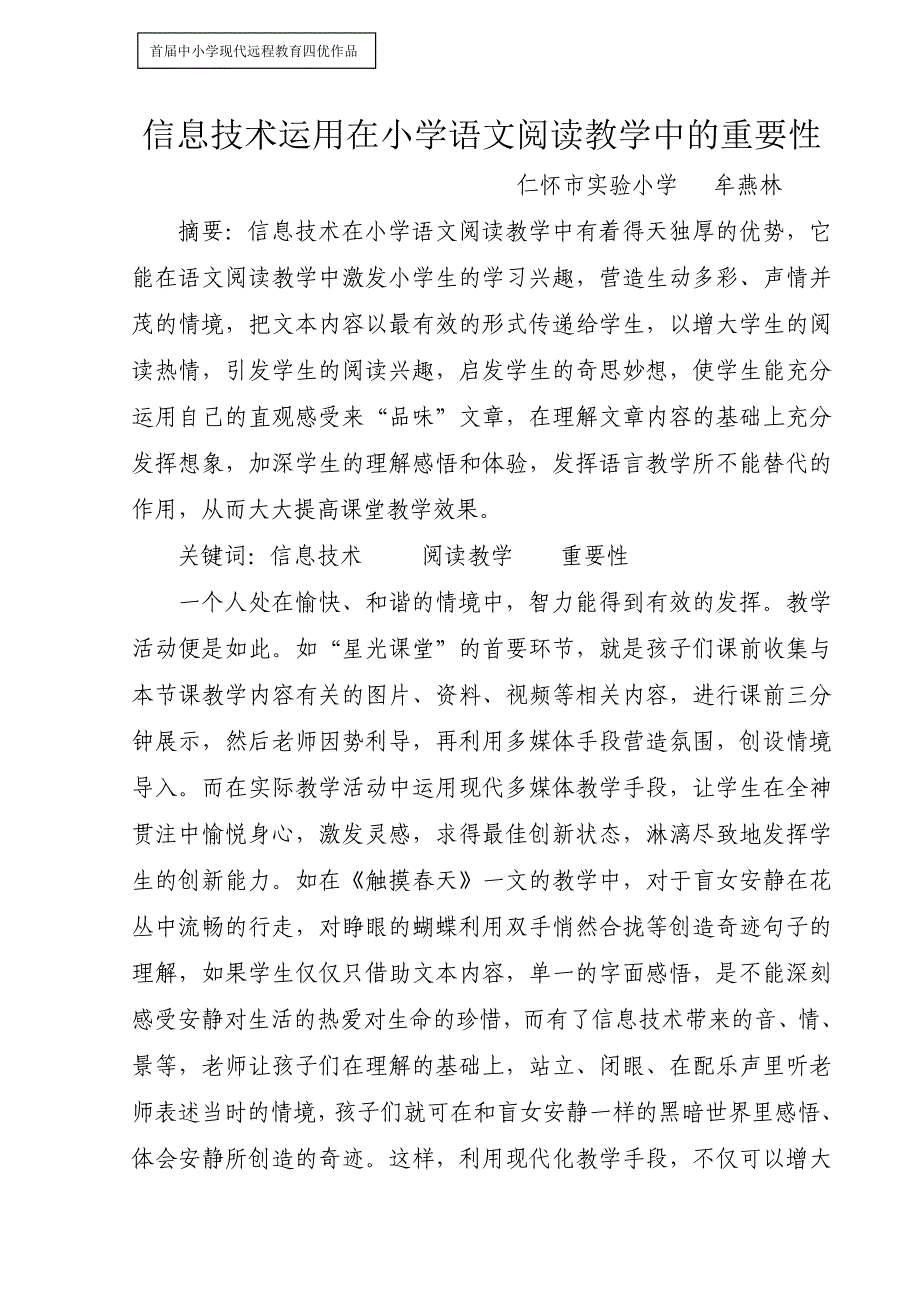 首届中小学现代远程教育四优作品

信息技术运用在小学语文阅读教学中的重要性

仁怀市实验小学　牟燕林

摘要：信息技术在小学语文阅读教学中有着得天独厚的优势，它能在语文阅读教学中激发小学生的学习兴趣，营造生动多彩、声情并茂的情境，把文本内容以最有效的形式传递给学生，以增大学生的阅读热情，引发学生的阅读兴趣，启发学生的奇思妙想，使学生能充分运用自己的直观感受来“品味”文章，在理解文章内容的基础上充分发挥想象，加深学生的理解感悟和体验，发挥语言教学所不能替代的作用，从而大大提高课堂教学效果。

关键词：信息技术　阅读教学　重要性

一个人处在愉快、和谐的情境中，智力能得到有效的发挥。教学活动便是如此。如“星光课堂”的首要环节，就是孩子们课前收集与本节课教学内容有关的图片、资料、视频等相关内容，进行课前三分钟展示，然后老师因势利导，再利用多媒体手段营造氛围，创设情境导入。而在实际教学活动中运用现代多媒体教学手段，让学生在全神贯注中愉悦身心，激发灵感，求得最佳创新状态，淋漓尽致地发挥学生的创新能力。如在《触摸春天》一文的教学中，对于盲女安静在花丛中流畅的行走，对睁眼的蝴蝶利用双手悄然合拢等创造奇迹句子的理解，如果学生仅仅只借助文本内容，单一的字面感悟，是不能深刻感受安静对生活的热爱对生命的珍惜，而有了信息技术带来的音、情、景等，老师让孩子们在理解的基础上，站立、闭眼、在配乐声里听老师表述当时的情境，孩子们就可在和盲女安静一样的黑暗世界里感悟、体会安静所创造的奇迹。这样，利用现代化教学手段，不仅可以增大